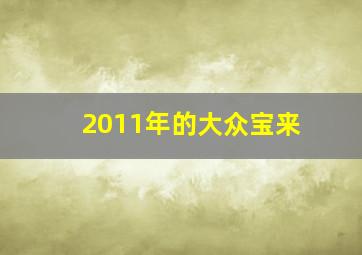 2011年的大众宝来